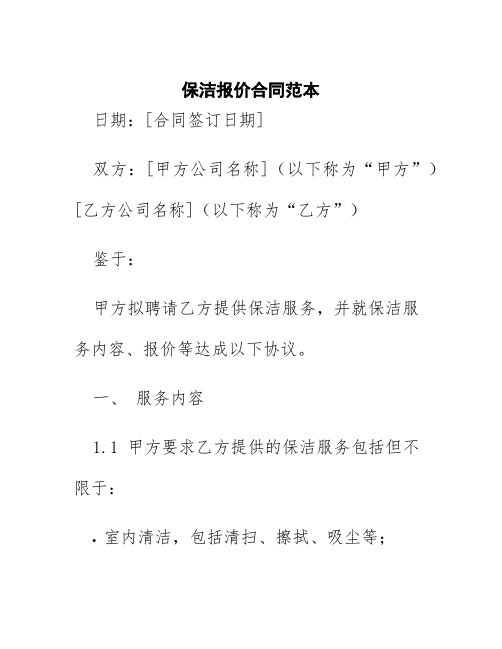 保洁报价合同范本

日期：[合同签订日期]

双方：[甲方公司名称]（以下称为“甲方”）[乙方公司名称]（以下称为“乙方”）

鉴于：

甲方拟聘请乙方提供保洁服务，并就保洁服务内容、报价等达成以下协议。

一、 服务内容

1.1 甲方要求乙方提供的保洁服务包括但不限于：

· 室内清洁，包括清扫、擦拭、吸尘等；